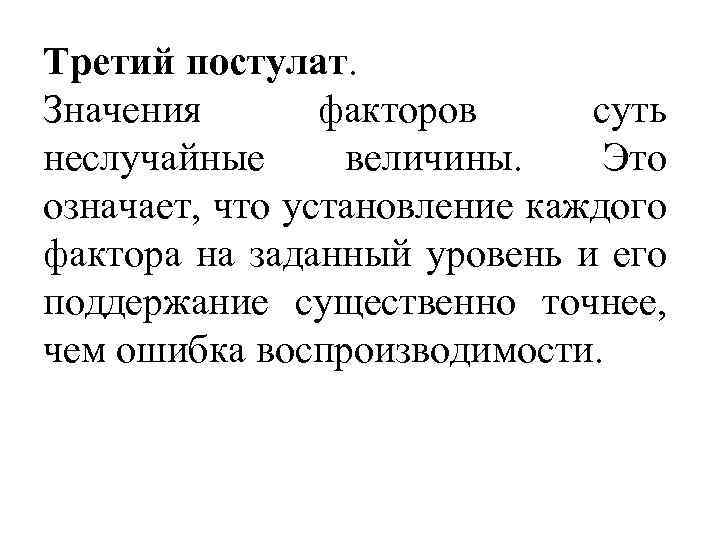 Третий постулат.
Значения факторов суть неслучайные величины. Это означает, что установление каждого фактора на заданный уровень и его поддержание существенно точнее, чем ошибка воспроизводимости.